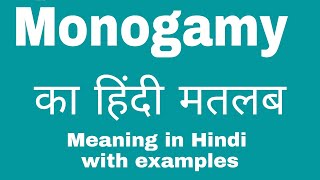 Monogamy

का हिंदी मतलब

Meaning in Hindi with examples